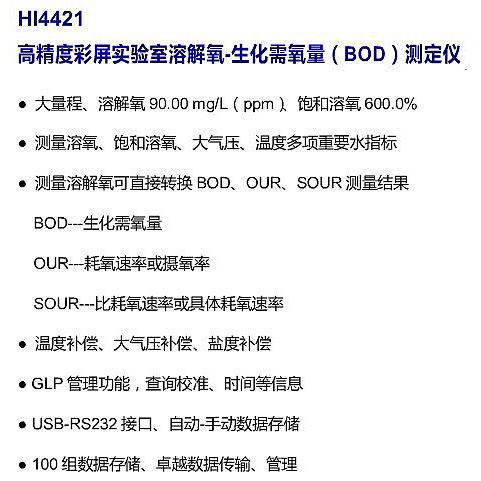 HI4421
高精度彩屏实验室溶解氧-生化需氧量（BOD）测定仪

● 大量程、溶解氧 90.00 mg/L（ppm）、饱和溶氧 600.0%

● 测量溶氧、饱和溶氧、大气压、温度多项重要水指标

● 测量溶解氧可直接转换 BOD、OUR、SOUR 测量结果

BOD---生化需氧量

OUR---耗氧速率或摄氧率

SOUR---比耗氧速率或具体耗氧速率

● 温度补偿、大气压补偿、盐度补偿

● GLP 管理功能，查询校准、时间等信息

● USB-RS232 接口、自动-手动数据存储

● 100 组数据存储、卓越数据传输、管理